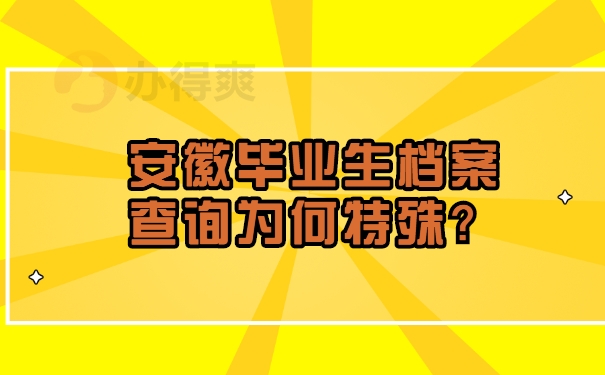 办得爽

安徽毕业生档案查询为何特殊?